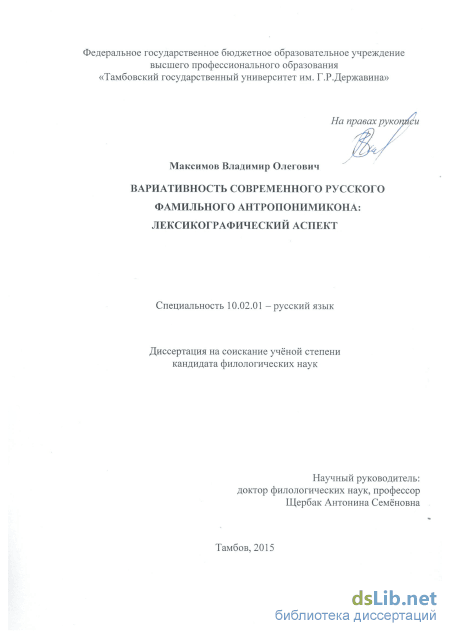 Федеральное государственное бюджетное образовательное учреждение высшего профессионального образования «Тамбовский государственный университет им. Г.Р.Державина»

На правах рукописи

Максимов Владимир Олегович

ВАРИАТИВНОСТЬ СОВРЕМЕННОГО РУССКОГО ФАМИЛЬНОГО АНТРОПОНИМИКОНА: ЛЕКСИКОГРАФИЧЕСКИЙ АСПЕКТ

Специальность 10.02.01 – русский язык

Диссертация на соискание учёной степени кандидата филологических наук

Научный руководитель:
доктор филологических наук, профессор
Щербак Антонина Семёновна

Тамбов, 2015

dsLib.net
библиотека диссертаций